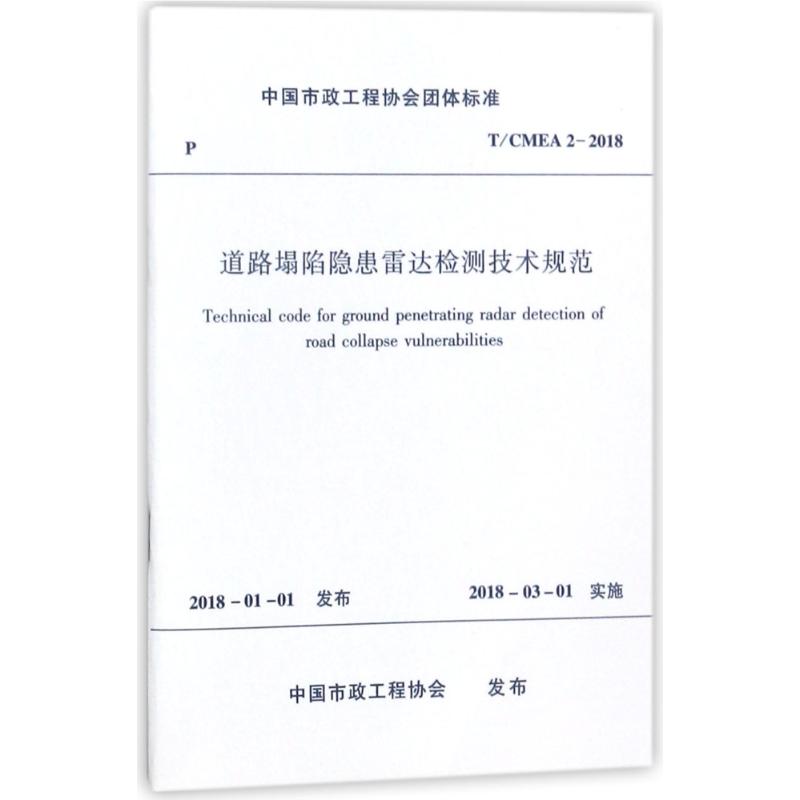 中国市政工程协会团体标准

P

T/CMEA 2-2018

道路塌陷隐患雷达检测技术规范

Technical code for ground penetrating radar detection of road collapse vulnerabilities

2018-01-01 发布

2018-03-01 实施

中国市政工程协会 发布